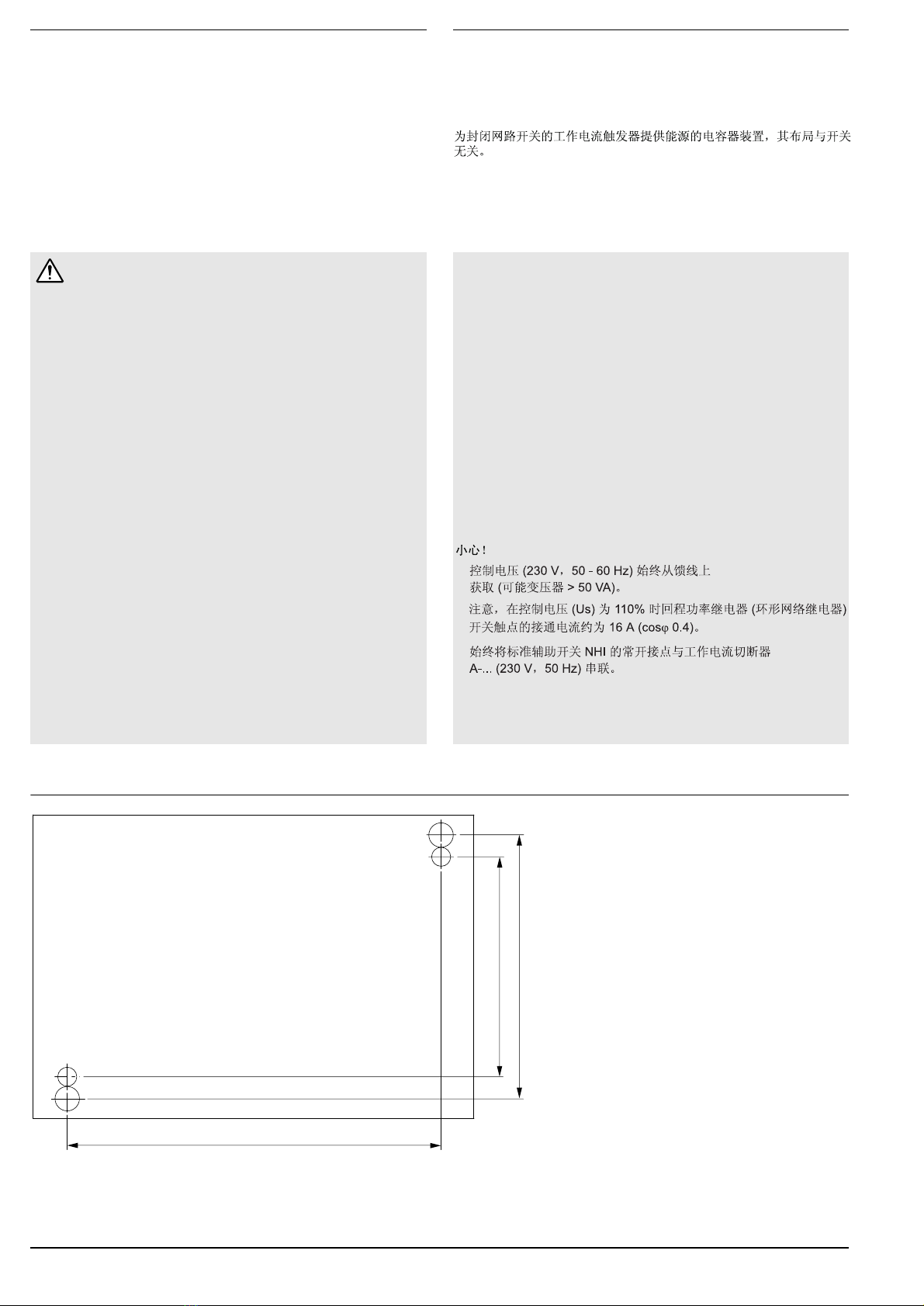 为封闭网路开关的工作电流触发器提供能源的电容器装置，其布局与开关无关。

小心！

控制电压 (230 V，50 - 60 Hz) 始终从馈线上获取 (可能变压器 > 50 VA)。

注意，在控制电压 (Us) 为 110% 时回程功率继电器 (环形网络继电器) 开关触点的接通电流约为 16 A (cosφ 0.4)。

始终将标准辅助开关 NHI 的常开接点与工作电流切断器 A-... (230 V，50 Hz) 串联。